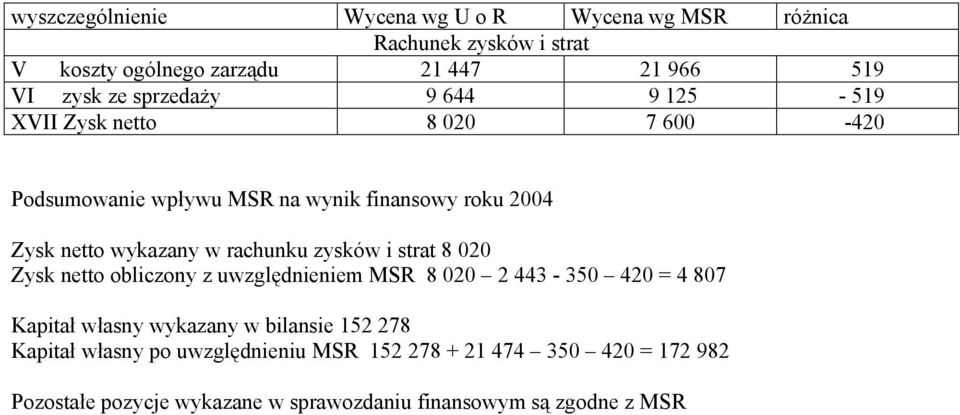 | wyszczególnienie | Wycena wg U o R | Wycena wg MSR | różnica |
|---|---|---|---|
| Rachunek zysków i strat | | | |
| V koszty ogólnego zarządu | 21 447 | 21 966 | 519 |
| VI zysk ze sprzedaży | 9 644 | 9 125 | - 519 |
| XVII Zysk netto | 8 020 | 7 600 | -420 |

Podsumowanie wpływu MSR na wynik finansowy roku 2004

Zysk netto wykazany w rachunku zysków i strat 8 020
Zysk netto obliczony z uwzględnieniem MSR 8 020 – 2 443 - 350 – 420 = 4 807

Kapitał własny wykazany w bilansie 152 278
Kapitał własny po uwzględnieniu MSR 152 278 + 21 474 – 350 – 420 = 172 982

Pozostałe pozycje wykazane w sprawozdaniu finansowym są zgodne z MSR